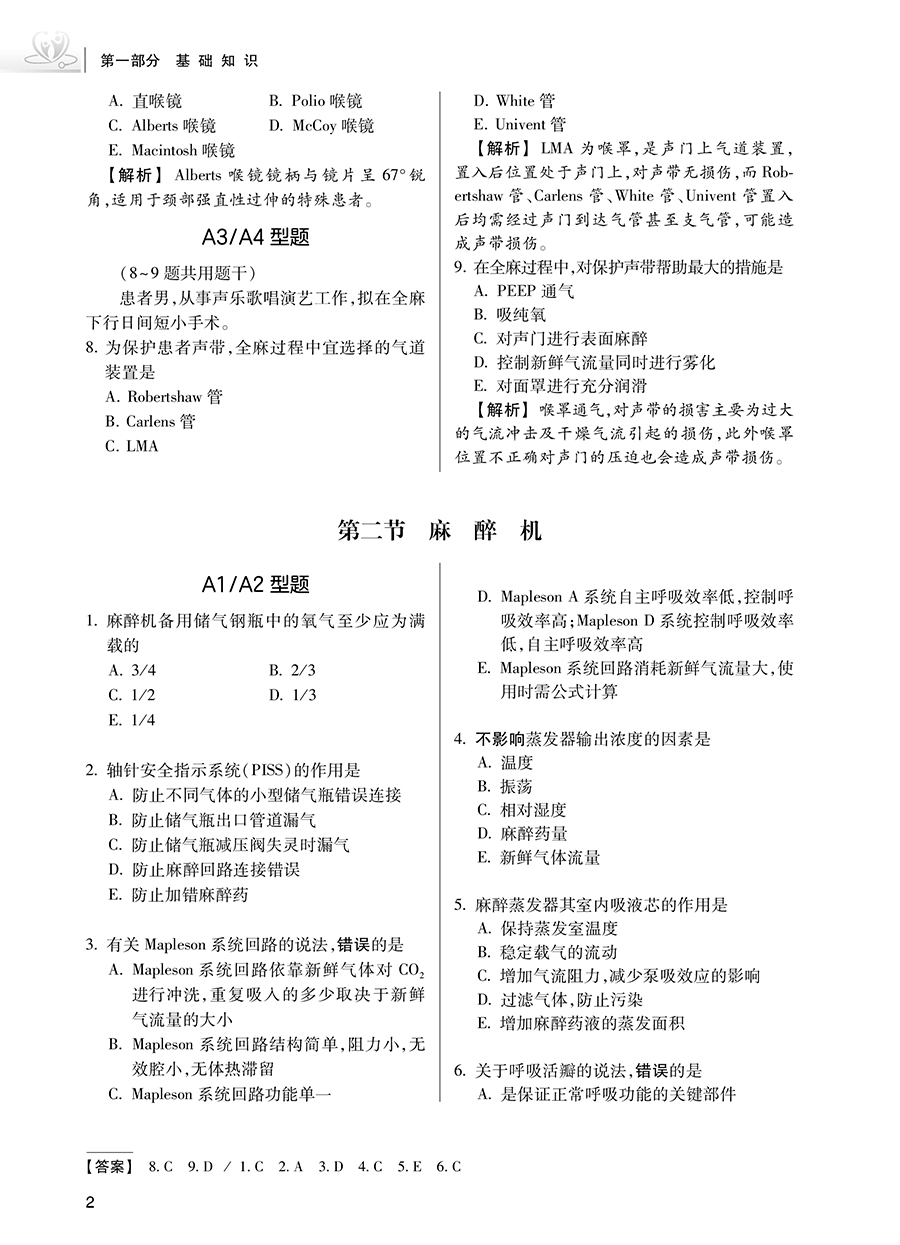 第一部分 基础知识

A. 直喉镜　　B. Polio 喉镜
C. Alberts 喉镜　　D. McCoy 喉镜
E. Macintosh 喉镜
【解析】Alberts 喉镜镜柄与镜片呈 67° 锐角，适用于颈部强直性过伸的特殊患者。

A3/A4 型题

（8~9 题共用题干）
患者男，从事声乐歌唱演艺工作，拟在全麻下行日间短小手术。
8. 为保护患者声带，全麻过程中宜选择的气道装置是
A. Robertshaw 管
B. Carlens 管
C. LMA
D. White 管
E. Univent 管
【解析】LMA 为喉罩，是声门上气道装置，置入后位置处于声门上，对声带无损伤，而 Robertshaw 管、Carlens 管、White 管、Univent 管置入后均需经过声门到达气管甚至支气管，可能造成声带损伤。
9. 在全麻过程中，对保护声带帮助最大的措施是
A. PEEP 通气
B. 吸纯氧
C. 对声门进行表面麻醉
D. 控制新鲜气流量同时进行雾化
E. 对面罩进行充分润滑
【解析】喉罩通气，对声带的损害主要为过大的气流冲击及干燥气流引起的损伤，此外喉罩位置不正确对声门的压迫也会造成声带损伤。

第二节 麻 醉 机

A1/A2 型题

1. 麻醉机备用储气钢瓶中的氧气至少应为满载的
A. 3/4　　B. 2/3
C. 1/2　　D. 1/3
E. 1/4

2. 轴针安全指示系统（PISS）的作用是
A. 防止不同气体的小型储气瓶错误连接
B. 防止储气瓶出口管道漏气
C. 防止储气瓶减压阀失灵时漏气
D. 防止麻醉回路连接错误
E. 防止加错麻醉药

3. 有关 Mapleson 系统回路的说法，错误的是
A. Mapleson 系统回路依靠新鲜气体对 $CO_2$ 进行冲洗，重复吸入的多少取决于新鲜气流量的大小
B. Mapleson 系统回路结构简单，阻力小，无效腔小，无体热滞留
C. Mapleson 系统回路功能单一
D. Mapleson A 系统自主呼吸效率低，控制呼吸效率高；Mapleson D 系统控制呼吸效率低，自主呼吸效率高
E. Mapleson 系统回路消耗新鲜气流量大，使用时需公式计算

4. 不影响蒸发器输出浓度的因素是
A. 温度
B. 振荡
C. 相对湿度
D. 麻醉药量
E. 新鲜气体流量

5. 麻醉蒸发器其室内吸液芯的作用是
A. 保持蒸发室温度
B. 稳定载气的流动
C. 增加气流阻力，减少泵吸效应的影响
D. 过滤气体，防止污染
E. 增加麻醉药液的蒸发面积

6. 关于呼吸活瓣的说法，错误的是
A. 是保证正常呼吸功能的关键部件

【答案】 8. C　9. D ／ 1. C　2. A　3. D　4. C　5. E　6. C

2